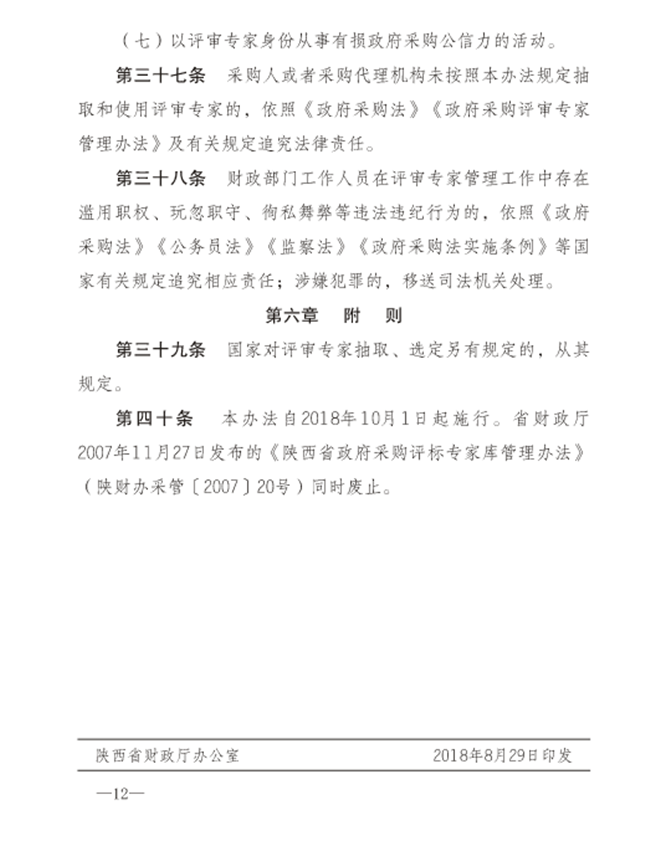 （七）以评审专家身份从事有损政府采购公信力的活动。

第三十七条　采购人或者采购代理机构未按照本办法规定抽取和使用评审专家的，依照《政府采购法》《政府采购评审专家管理办法》及有关规定追究法律责任。

第三十八条　财政部门工作人员在评审专家管理工作中存在滥用职权、玩忽职守、徇私舞弊等违法违纪行为的，依照《政府采购法》《公务员法》《监察法》《政府采购法实施条例》等国家有关规定追究相应责任；涉嫌犯罪的，移送司法机关处理。

第六章　附　则

第三十九条　国家对评审专家抽取、选定另有规定的，从其规定。

第四十条　本办法自2018年10月1日起施行。省财政厅2007年11月27日发布的《陕西省政府采购评标专家库管理办法》（陕财办采管〔2007〕20号）同时废止。

陕西省财政厅办公室　　2018年8月29日印发

—12—